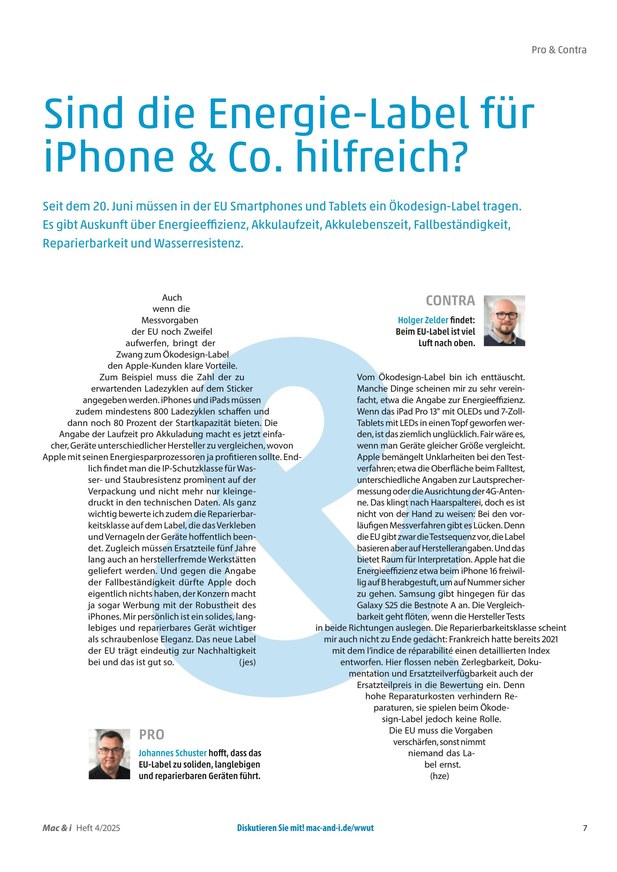 Pro & Contra

Sind die Energie-Label für iPhone & Co. hilfreich?

Seit dem 20. Juni müssen in der EU Smartphones und Tablets ein Ökodesign-Label tragen. Es gibt Auskunft über Energieeffizienz, Akkulaufzeit, Akkulebenszeit, Fallbeständigkeit, Reparierbarkeit und Wasserresistenz.

Auch wenn die Messvorgaben der EU noch Zweifel aufwerfen, bringt der Zwang zum Ökodesign-Label den Apple-Kunden klare Vorteile. Zum Beispiel muss die Zahl der zu erwartenden Ladezyklen auf dem Sticker angegeben werden. iPhones und iPads müssen zudem mindestens 800 Ladezyklen schaffen und dann noch 80 Prozent der Startkapazität bieten. Die Angabe der Laufzeit pro Akkuladung macht es jetzt einfacher, Geräte unterschiedlicher Hersteller zu vergleichen, wovon Apple mit seinen Energiesparprozessoren ja profitieren sollte. Endlich findet man die IP-Schutzklasse für Wasser- und Staubresistenz prominent auf der Verpackung und nicht mehr nur kleingedruckt in den technischen Daten. Als ganz wichtig bewerte ich zudem die Reparierbarkeitsklasse auf dem Label, die das Verkleben und Vernageln der Geräte hoffentlich beendet. Zugleich müssen Ersatzteile fünf Jahre lang auch an herstellerfremde Werkstätten geliefert werden. Und gegen die Angabe der Fallbeständigkeit dürfte Apple doch eigentlich nichts haben, der Konzern macht ja sogar Werbung mit der Robustheit des iPhones. Mir persönlich ist ein solides, langlebiges und reparierbares Gerät wichtiger als schraubenlose Eleganz. Das neue Label der EU trägt eindeutig zur Nachhaltigkeit bei und das ist gut so. (jes)

PRO

Johannes Schuster hofft, dass das EU-Label zu soliden, langlebigen und reparierbaren Geräten führt.

CONTRA

Holger Zelder findet: Beim EU-Label ist viel Luft nach oben.

Vom Ökodesign-Label bin ich enttäuscht. Manche Dinge scheinen mir zu sehr vereinfacht, etwa die Angabe zur Energieeffizienz. Wenn das iPad Pro 13" mit OLEDs und 7-Zoll-Tablets mit LEDs in einen Topf geworfen werden, ist das ziemlich unglücklich. Fair wäre es, wenn man Geräte gleicher Größe vergleicht. Apple bemängelt Unklarheiten bei den Testverfahren; etwa die Oberfläche beim Falltest, unterschiedliche Angaben zur Lautsprechermessung oder die Ausrichtung der 4G-Antenne. Das klingt nach Haarspalterei, doch es ist nicht von der Hand zu weisen: Bei den vorläufigen Messverfahren gibt es Lücken. Denn die EU gibt zwar die Testsequenz vor, die Label basieren aber auf Herstellerangaben. Und das bietet Raum für Interpretation. Apple hat die Energieeffizienz etwa beim iPhone 16 freiwillig auf B herabgestuft, um auf Nummer sicher zu gehen. Samsung gibt hingegen für das Galaxy S25 die Bestnote A an. Die Vergleichbarkeit geht flöten, wenn die Hersteller Tests in beide Richtungen auslegen. Die Reparierbarkeitsklasse scheint mir auch nicht zu Ende gedacht: Frankreich hatte bereits 2021 mit dem l'indice de réparabilité einen detaillierten Index entworfen. Hier flossen neben Zerlegbarkeit, Dokumentation und Ersatzteilverfügbarkeit auch der Ersatzteilpreis in die Bewertung ein. Denn hohe Reparaturkosten verhindern Reparaturen, sie spielen beim Ökodesign-Label jedoch keine Rolle. Die EU muss die Vorgaben verschärfen, sonst nimmt niemand das Label ernst. (hze)

Mac & i Heft 4/2025 Diskutieren Sie mit! mac-and-i.de/wwut 7